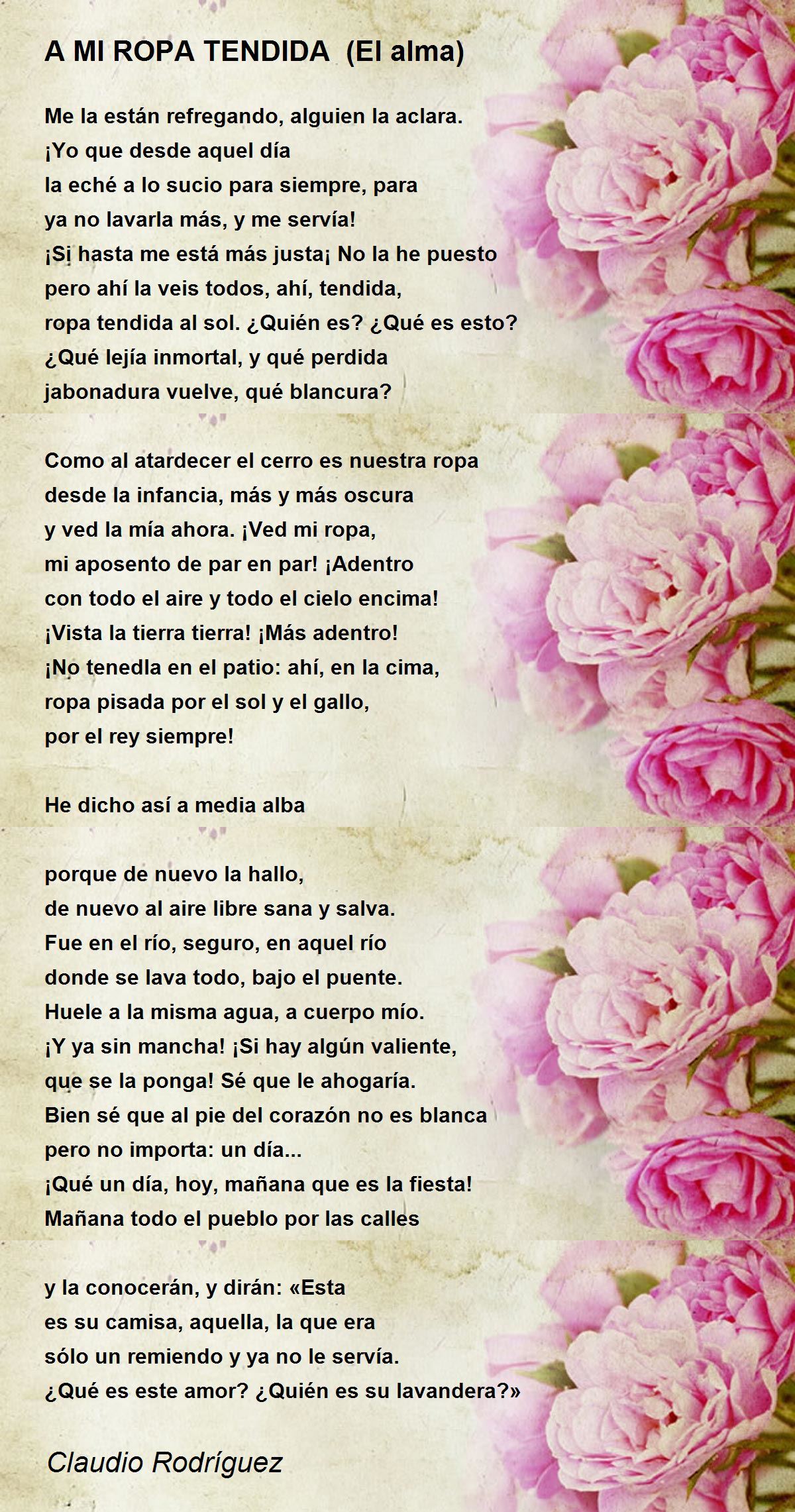 A MI ROPA TENDIDA (El alma)

Me la están refregando, alguien la aclara.
¡Yo que desde aquel día
la eché a lo sucio para siempre, para
ya no lavarla más, y me servía!
¡Si hasta me está más justa¡ No la he puesto
pero ahí la veis todos, ahí, tendida,
ropa tendida al sol. ¿Quién es? ¿Qué es esto?
¿Qué lejía inmortal, y qué perdida
jabonadura vuelve, qué blancura?

Como al atardecer el cerro es nuestra ropa
desde la infancia, más y más oscura
y ved la mía ahora. ¡Ved mi ropa,
mi aposento de par en par! ¡Adentro
con todo el aire y todo el cielo encima!
¡Vista la tierra tierra! ¡Más adentro!
¡No tenedla en el patio: ahí, en la cima,
ropa pisada por el sol y el gallo,
por el rey siempre!

He dicho así a media alba

porque de nuevo la hallo,
de nuevo al aire libre sana y salva.
Fue en el río, seguro, en aquel río
donde se lava todo, bajo el puente.
Huele a la misma agua, a cuerpo mío.
¡Y ya sin mancha! ¡Si hay algún valiente,
que se la ponga! Sé que le ahogaría.
Bien sé que al pie del corazón no es blanca
pero no importa: un día...
¡Qué un día, hoy, mañana que es la fiesta!
Mañana todo el pueblo por las calles

y la conocerán, y dirán: «Esta
es su camisa, aquella, la que era
sólo un remiendo y ya no le servía.
¿Qué es este amor? ¿Quién es su lavandera?»

Claudio Rodríguez